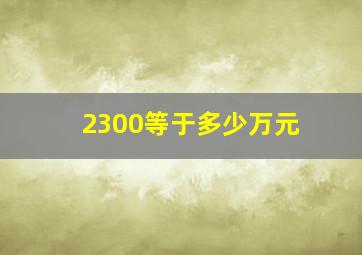 2300等于多少万元